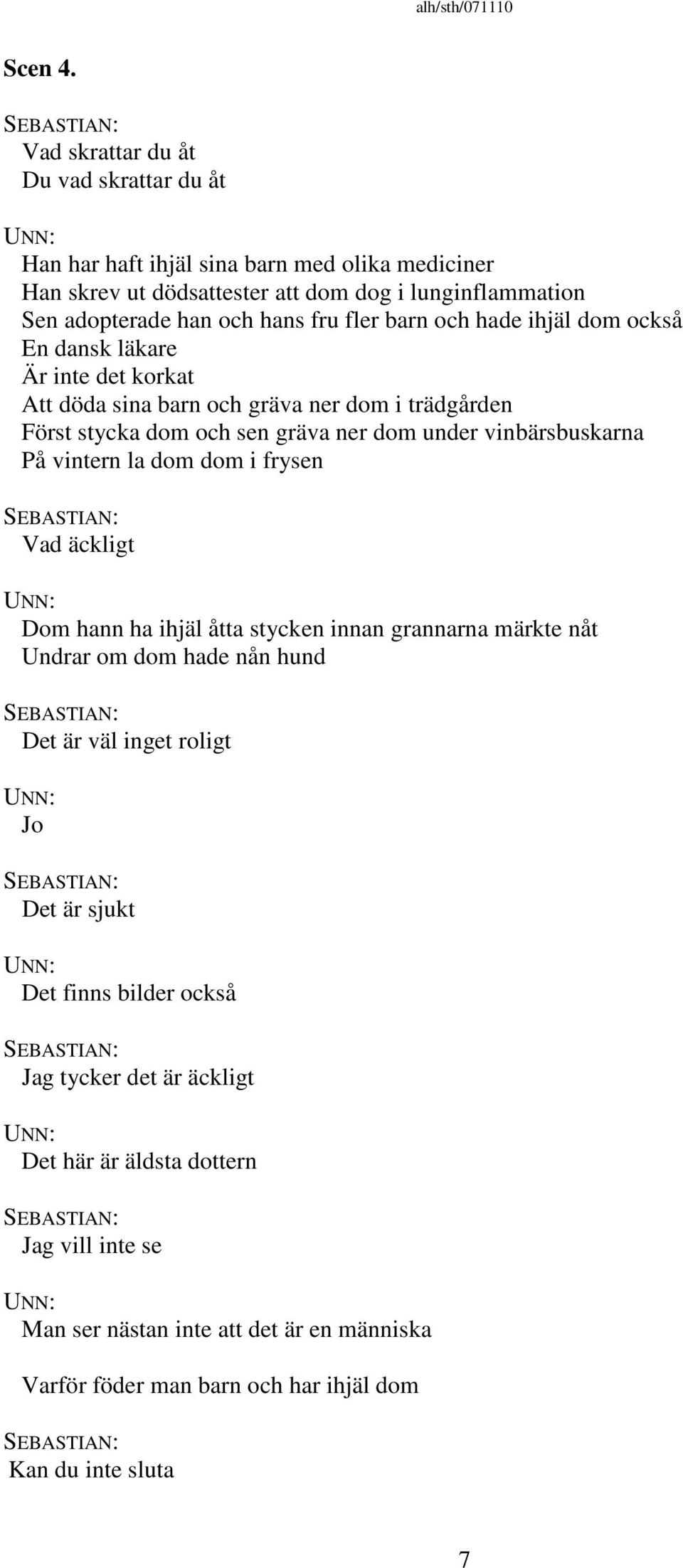 alh/sth/071110

Scen 4.

SEBASTIAN:
Vad skrattar du åt
Du vad skrattar du åt

UNN:
Han har haft ihjäl sina barn med olika mediciner
Han skrev ut dödsattester att dom dog i lunginflammation
Sen adopterade han och hans fru fler barn och hade ihjäl dom också
En dansk läkare
Är inte det korkat
Att döda sina barn och gräva ner dom i trädgården
Först stycka dom och sen gräva ner dom under vinbärsbuskarna
På vintern la dom dom i frysen

SEBASTIAN:
Vad äckligt

UNN:
Dom hann ha ihjäl åtta stycken innan grannarna märkte nåt
Undrar om dom hade nån hund

SEBASTIAN:
Det är väl inget roligt

UNN:
Jo

SEBASTIAN:
Det är sjukt

UNN:
Det finns bilder också

SEBASTIAN:
Jag tycker det är äckligt

UNN:
Det här är äldsta dottern

SEBASTIAN:
Jag vill inte se

UNN:
Man ser nästan inte att det är en människa

Varför föder man barn och har ihjäl dom

SEBASTIAN:
Kan du inte sluta

7